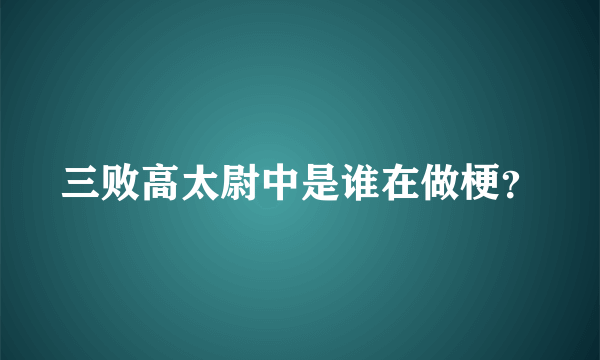 三败高太尉中是谁在做梗?